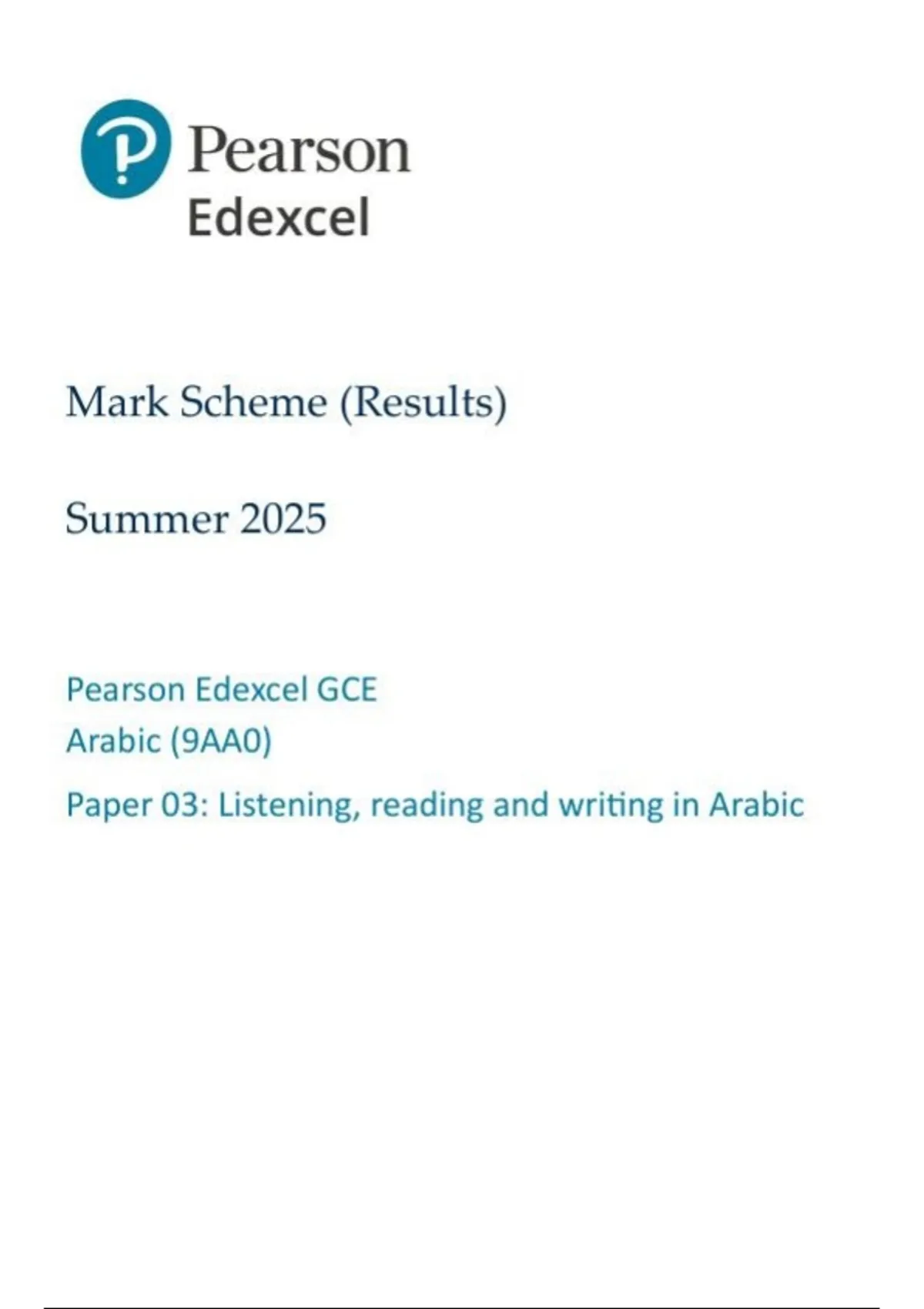 Pearson
Edexcel

Mark Scheme (Results)

Summer 2025

Pearson Edexcel GCE
Arabic (9AA0)
Paper 03: Listening, reading and writing in Arabic